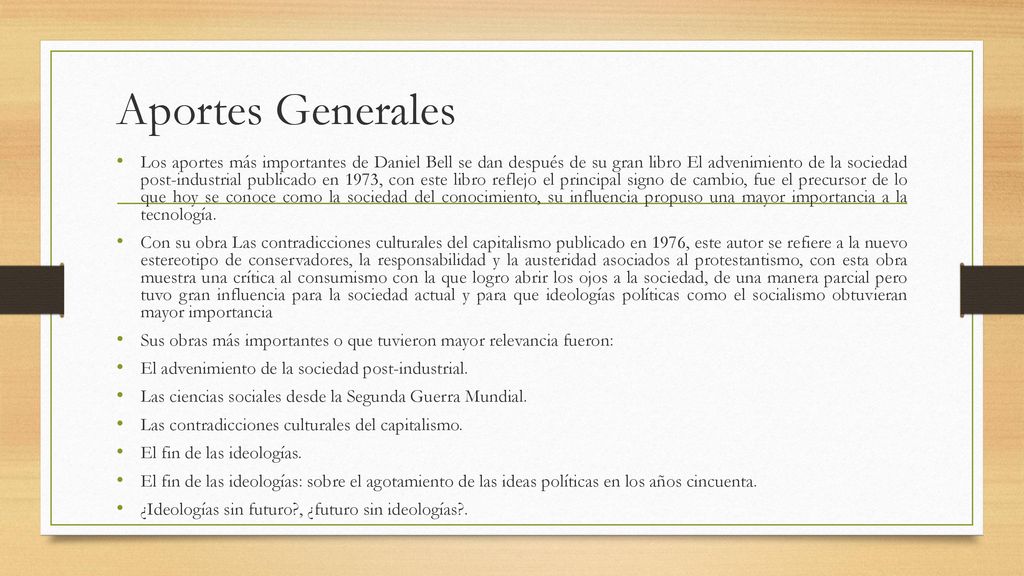 Aportes Generales

• Los aportes más importantes de Daniel Bell se dan después de su gran libro El advenimiento de la sociedad post-industrial publicado en 1973, con este libro reflejo el principal signo de cambio, fue el precursor de lo que hoy se conoce como la sociedad del conocimiento, su influencia propuso una mayor importancia a la tecnología.

• Con su obra Las contradicciones culturales del capitalismo publicado en 1976, este autor se refiere a la nuevo estereotipo de conservadores, la responsabilidad y la austeridad asociados al protestantismo, con esta obra muestra una crítica al consumismo con la que logro abrir los ojos a la sociedad, de una manera parcial pero tuvo gran influencia para la sociedad actual y para que ideologías políticas como el socialismo obtuvieran mayor importancia

• Sus obras más importantes o que tuvieron mayor relevancia fueron:

• El advenimiento de la sociedad post-industrial.

• Las ciencias sociales desde la Segunda Guerra Mundial.

• Las contradicciones culturales del capitalismo.

• El fin de las ideologías.

• El fin de las ideologías: sobre el agotamiento de las ideas políticas en los años cincuenta.

• ¿Ideologías sin futuro?, ¿futuro sin ideologías?.